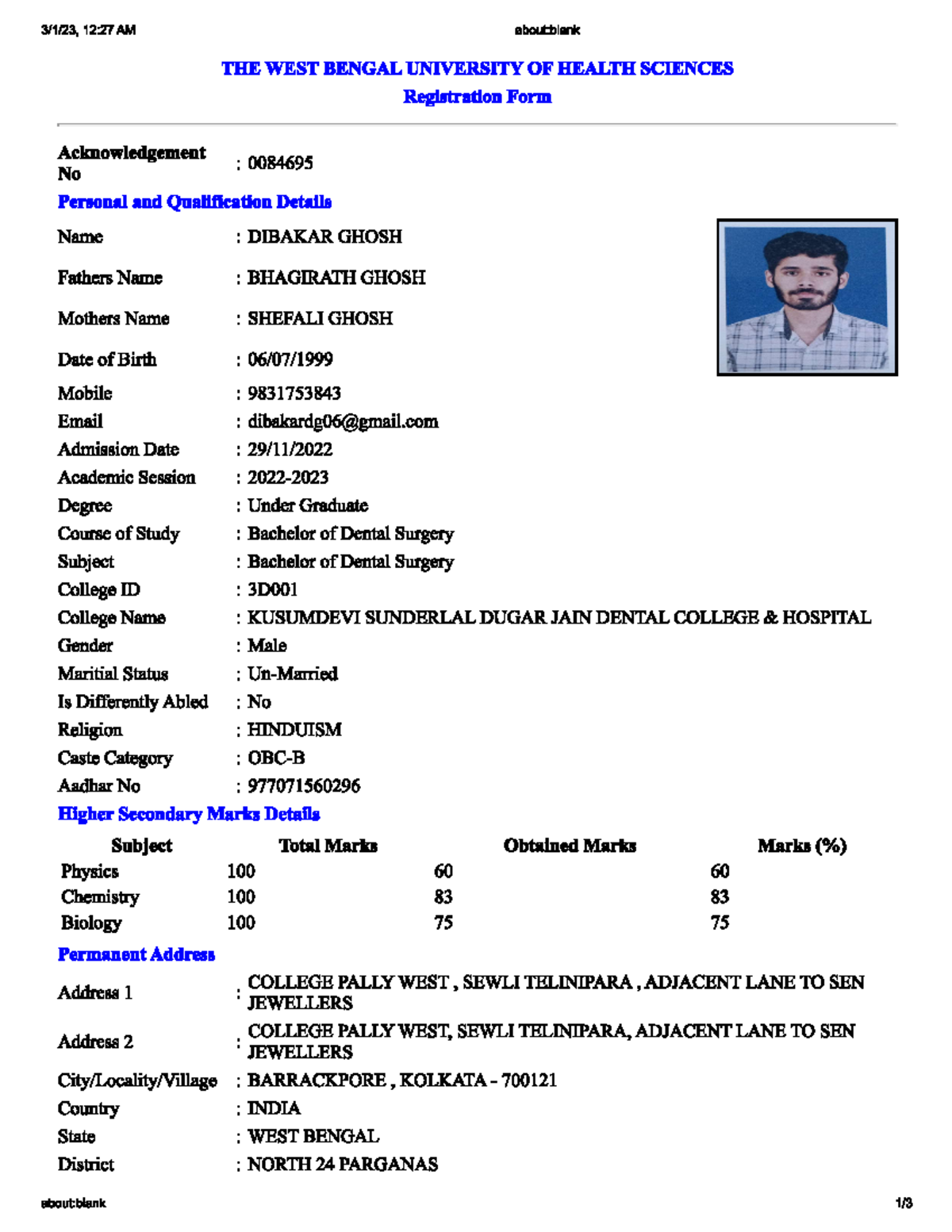 3/1/23, 12:27 AM about:blank

THE WEST BENGAL UNIVERSITY OF HEALTH SCIENCES
Registration Form

Acknowledgement No : 0084695

Personal and Qualification Details

Name : DIBAKAR GHOSH
Fathers Name : BHAGIRATH GHOSH
Mothers Name : SHEFALI GHOSH
Date of Birth : 06/07/1999
Mobile : 9831753843
Email : dibakardg06@gmail.com
Admission Date : 29/11/2022
Academic Session : 2022-2023
Degree : Under Graduate
Course of Study : Bachelor of Dental Surgery
Subject : Bachelor of Dental Surgery
College ID : 3D001
College Name : KUSUMDEVI SUNDERLAL DUGAR JAIN DENTAL COLLEGE & HOSPITAL
Gender : Male
Maritial Status : Un-Married
Is Differently Abled : No
Religion : HINDUISM
Caste Category : OBC-B
Aadhar No : 977071560296

Higher Secondary Marks Details

| Subject | Total Marks | Obtained Marks | Marks (%) |
|---|---|---|---|
| Physics | 100 | 60 | 60 |
| Chemistry | 100 | 83 | 83 |
| Biology | 100 | 75 | 75 |

Permanent Address

Address 1 : COLLEGE PALLY WEST , SEWLI TELINIPARA , ADJACENT LANE TO SEN JEWELLERS
Address 2 : COLLEGE PALLY WEST, SEWLI TELINIPARA, ADJACENT LANE TO SEN JEWELLERS
City/Locality/Village : BARRACKPORE , KOLKATA - 700121
Country : INDIA
State : WEST BENGAL
District : NORTH 24 PARGANAS

about:blank 1/3